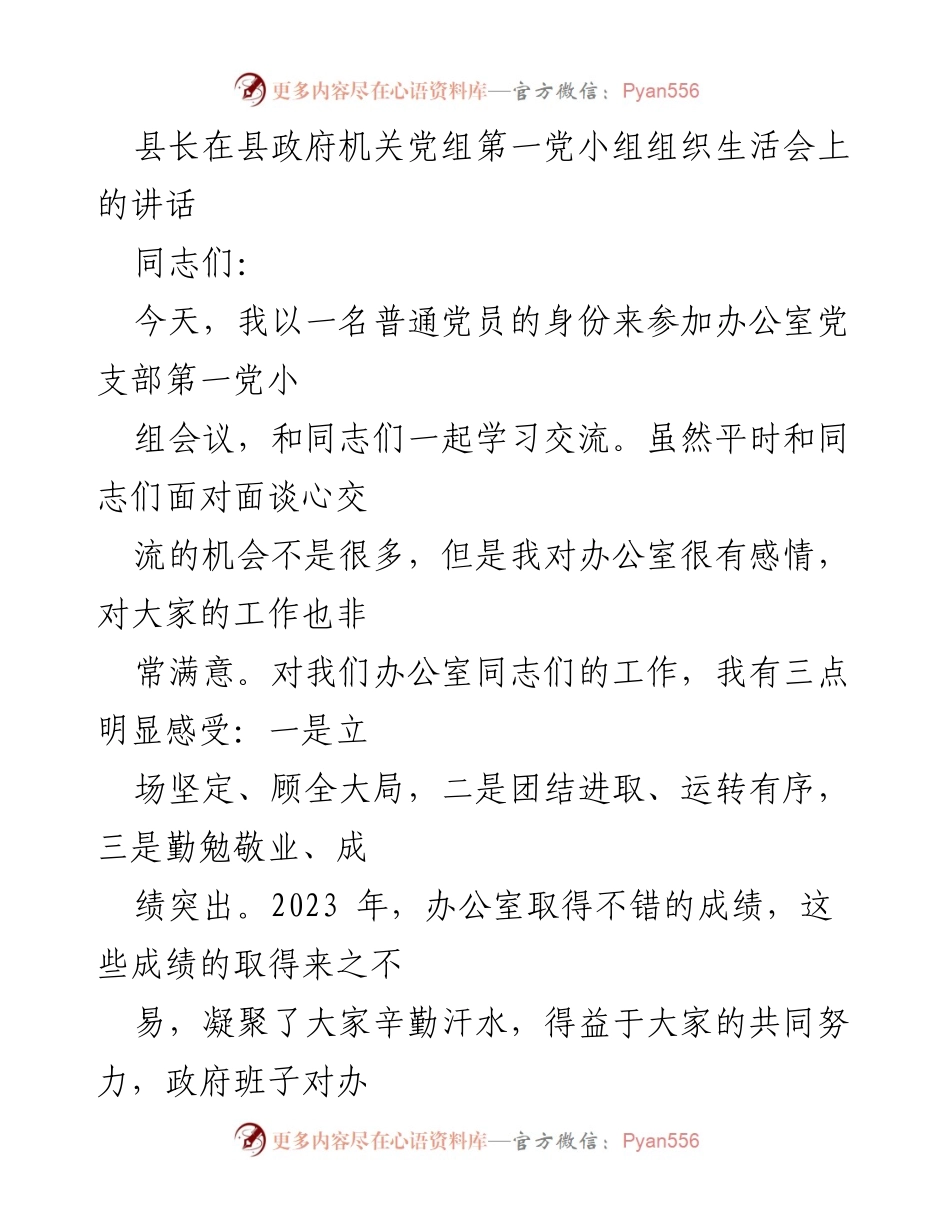 更多内容尽在心语资料库—官方微信：Pyan556

县长在县政府机关党组第一党小组组织生活会上的讲话

同志们：

今天，我以一名普通党员的身份来参加办公室党支部第一党小

组会议，和同志们一起学习交流。虽然平时和同志们面对面谈心交

流的机会不是很多，但是我对办公室很有感情，对大家的工作也非

常满意。对我们办公室同志们的工作，我有三点明显感受：一是立

场坚定、顾全大局，二是团结进取、运转有序，三是勤勉敬业、成

绩突出。2023 年，办公室取得不错的成绩，这些成绩的取得来之不

易，凝聚了大家辛勤汗水，得益于大家的共同努力，政府班子对办

更多内容尽在心语资料库—官方微信：Pyan556